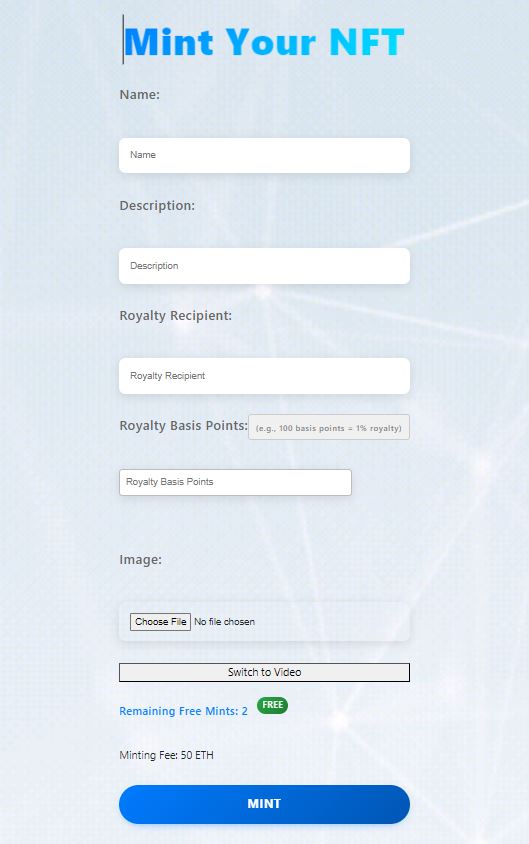 Mint Your NFT

Name:

Name

Description:

Description

Royalty Recipient:

Royalty Recipient

Royalty Basis Points: (e.g., 100 basis points = 1% royalty)

Royalty Basis Points

Image:

Choose File No file chosen

Switch to Video

Remaining Free Mints: 2 FREE

Minting Fee: 50 ETH

MINT